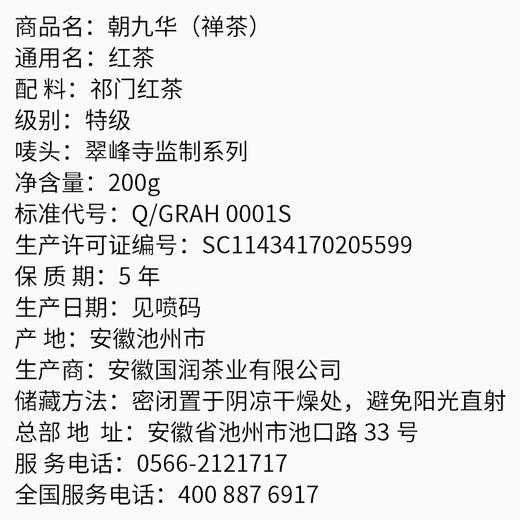 商品名：朝九华（禅茶）
通用名：红茶
配 料：祁门红茶
级别：特级
唛头：翠峰寺监制系列
净含量：200g
标准代号：Q/GRAH 0001S
生产许可证编号：SC11434170205599
保 质 期：5 年
生产日期：见喷码
产 地：安徽池州市
生产商：安徽国润茶业有限公司
储藏方法：密闭置于阴凉干燥处，避免阳光直射
总部 地 址：安徽省池州市池口路 33 号
服 务电话：0566-2121717
全国服务电话：400 887 6917